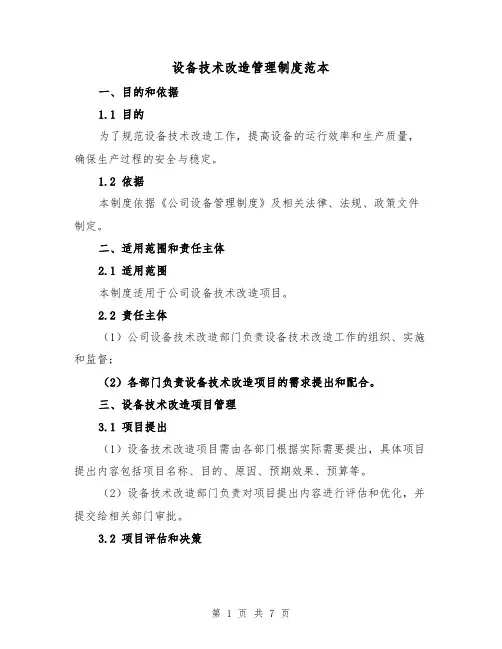 设备技术改造管理制度范本

一、目的和依据

1.1 目的

为了规范设备技术改造工作，提高设备的运行效率和生产质量，确保生产过程的安全与稳定。

1.2 依据

本制度依据《公司设备管理制度》及相关法律、法规、政策文件制定。

二、适用范围和责任主体

2.1 适用范围

本制度适用于公司设备技术改造项目。

2.2 责任主体

（1）公司设备技术改造部门负责设备技术改造工作的组织、实施和监督；

（2）各部门负责设备技术改造项目的需求提出和配合。

三、设备技术改造项目管理

3.1 项目提出

（1）设备技术改造项目需由各部门根据实际需要提出，具体项目提出内容包括项目名称、目的、原因、预期效果、预算等。

（2）设备技术改造部门负责对项目提出内容进行评估和优化，并提交给相关部门审批。

3.2 项目评估和决策

第 1 页 共 7 页